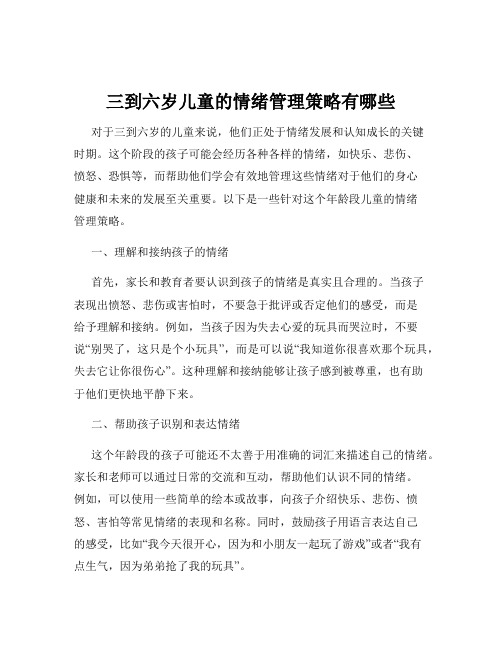 三到六岁儿童的情绪管理策略有哪些

对于三到六岁的儿童来说，他们正处于情绪发展和认知成长的关键时期。这个阶段的孩子可能会经历各种各样的情绪，如快乐、悲伤、愤怒、恐惧等，而帮助他们学会有效地管理这些情绪对于他们的身心健康和未来的发展至关重要。以下是一些针对这个年龄段儿童的情绪管理策略。

一、理解和接纳孩子的情绪

首先，家长和教育者要认识到孩子的情绪是真实且合理的。当孩子表现出愤怒、悲伤或害怕时，不要急于批评或否定他们的感受，而是给予理解和接纳。例如，当孩子因为失去心爱的玩具而哭泣时，不要说“别哭了，这只是个小玩具”，而是可以说“我知道你很喜欢那个玩具，失去它让你很伤心”。这种理解和接纳能够让孩子感到被尊重，也有助于他们更快地平静下来。

二、帮助孩子识别和表达情绪

这个年龄段的孩子可能还不太善于用准确的词汇来描述自己的情绪。家长和老师可以通过日常的交流和互动，帮助他们认识不同的情绪。例如，可以使用一些简单的绘本或故事，向孩子介绍快乐、悲伤、愤怒、害怕等常见情绪的表现和名称。同时，鼓励孩子用语言表达自己的感受，比如“我今天很开心，因为和小朋友一起玩了游戏”或者“我有点生气，因为弟弟抢了我的玩具”。